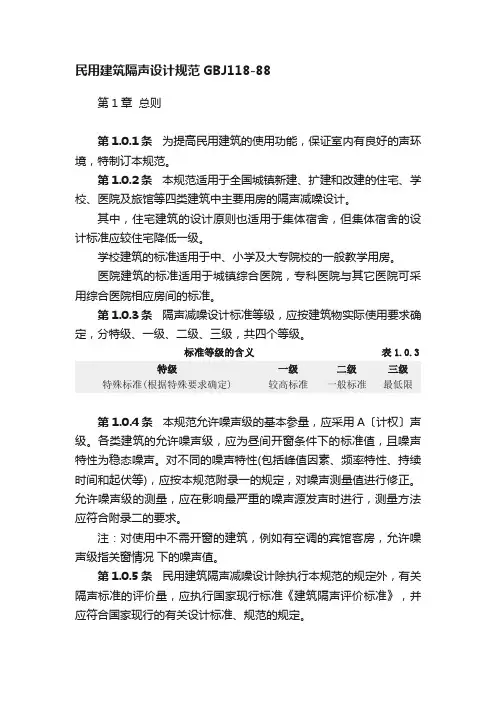 民用建筑隔声设计规范 GBJ118-88

第 1 章 总则

第 1.0.1 条 为提高民用建筑的使用功能，保证室内有良好的声环境，特制订本规范。

第 1.0.2 条 本规范适用于全国城镇新建、扩建和改建的住宅、学校、医院及旅馆等四类建筑中主要用房的隔声减噪设计。

其中，住宅建筑的设计原则也适用于集体宿舍，但集体宿舍的设计标准应较住宅降低一级。

学校建筑的标准适用于中、小学及大专院校的一般教学用房。

医院建筑的标准适用于城镇综合医院，专科医院与其它医院可采用综合医院相应房间的标准。

第 1.0.3 条 隔声减噪设计标准等级，应按建筑物实际使用要求确定，分特级、一级、二级、三级，共四个等级。

标准等级的含义 表 1.0.3

| 特级 | 一级 | 二级 | 三级 |
|---|---|---|---|
| 特殊标准(根据特殊要求确定) | 较高标准 | 一般标准 | 最低限 |

第 1.0.4 条 本规范允许噪声级的基本参量，应采用 A〔计权〕声级。各类建筑的允许噪声级，应为昼间开窗条件下的标准值，且噪声特性为稳态噪声。对不同的噪声特性(包括峰值因素、频率特性、持续时间和起伏等)，应按本规范附录一的规定，对噪声测量值进行修正。允许噪声级的测量，应在影响最严重的噪声源发声时进行，测量方法应符合附录二的要求。

注：对使用中不需开窗的建筑，例如有空调的宾馆客房，允许噪声级指关窗情况 下的噪声值。

第 1.0.5 条 民用建筑隔声减噪设计除执行本规范的规定外，有关隔声标准的评价量，应执行国家现行标准《建筑隔声评价标准》，并应符合国家现行的有关设计标准、规范的规定。